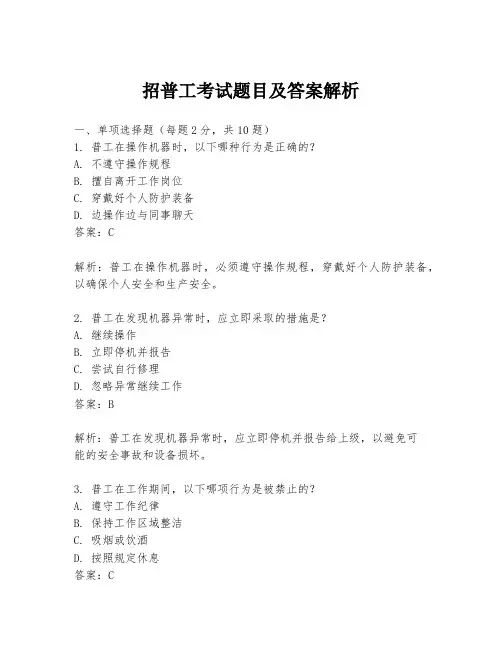 招普工考试题目及答案解析

一、单项选择题（每题2分，共10题）
1. 普工在操作机器时，以下哪种行为是正确的?
A. 不遵守操作规程
B. 擅自离开工作岗位
C. 穿戴好个人防护装备
D. 边操作边与同事聊天
答案：C

解析：普工在操作机器时，必须遵守操作规程，穿戴好个人防护装备，以确保个人安全和生产安全。

2. 普工在发现机器异常时，应立即采取的措施是?
A. 继续操作
B. 立即停机并报告
C. 尝试自行修理
D. 忽略异常继续工作
答案：B

解析：普工在发现机器异常时，应立即停机并报告给上级，以避免可能的安全事故和设备损坏。

3. 普工在工作期间，以下哪项行为是被禁止的?
A. 遵守工作纪律
B. 保持工作区域整洁
C. 吸烟或饮酒
D. 按照规定休息
答案：C